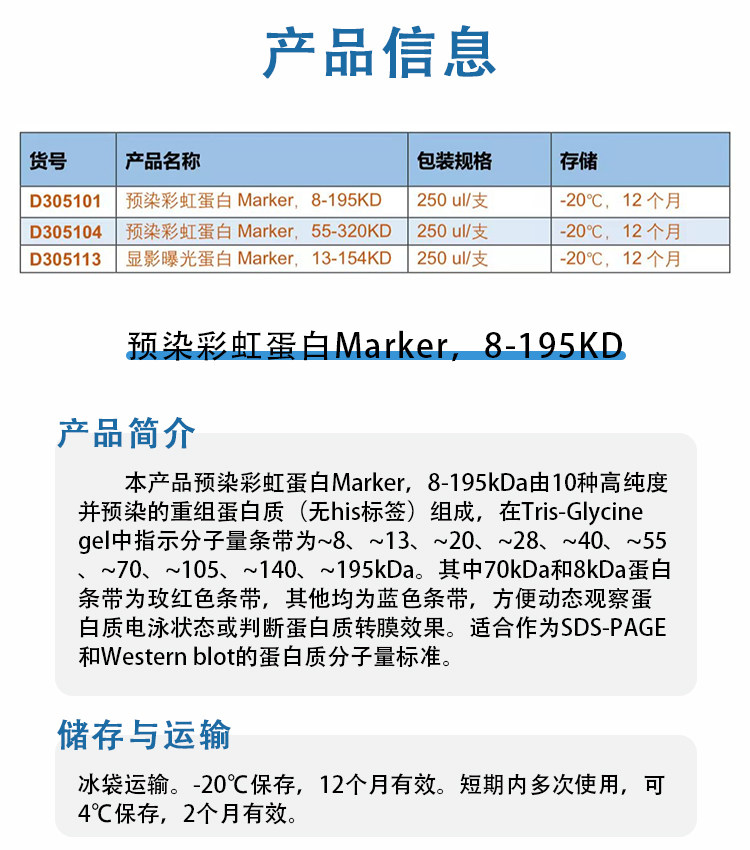 产品信息

| 货号 | 产品名称 | 包装规格 | 存储 |
|---|---|---|---|
| D305101 | 预染彩虹蛋白 Marker，8-195KD | 250 ul/支 | -20℃，12 个月 |
| D305104 | 预染彩虹蛋白 Marker，55-320KD | 250 ul/支 | -20℃，12 个月 |
| D305113 | 显影曝光蛋白 Marker，13-154KD | 250 ul/支 | -20℃，12 个月 |

预染彩虹蛋白Marker，8-195KD

产品简介

本产品预染彩虹蛋白Marker，8-195kDa由10种高纯度并预染的重组蛋白质（无his标签）组成，在Tris-Glycine gel中指示分子量条带为~8、~13、~20、~28、~40、~55、~70、~105、~140、~195kDa。其中70kDa和8kDa蛋白条带为玫红色条带，其他均为蓝色条带，方便动态观察蛋白质电泳状态或判断蛋白质转膜效果。适合作为SDS-PAGE和Western blot的蛋白质分子量标准。

储存与运输

冰袋运输。-20℃保存，12个月有效。短期内多次使用，可4℃保存，2个月有效。